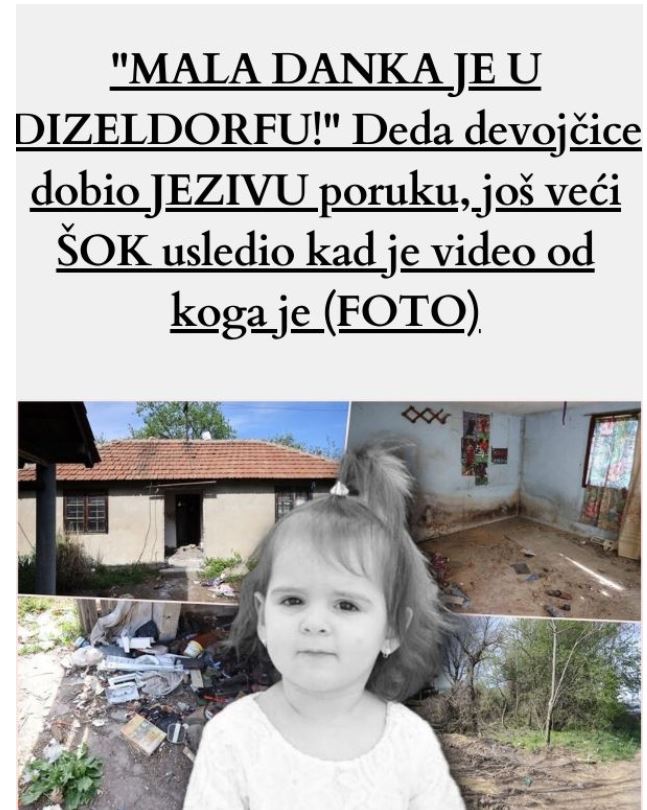 "MALA DANKA JE U DIZELDORFU!" Deda devojčice dobio JEZIVU poruku, još veći ŠOK usledio kad je video od koga je (FOTO)